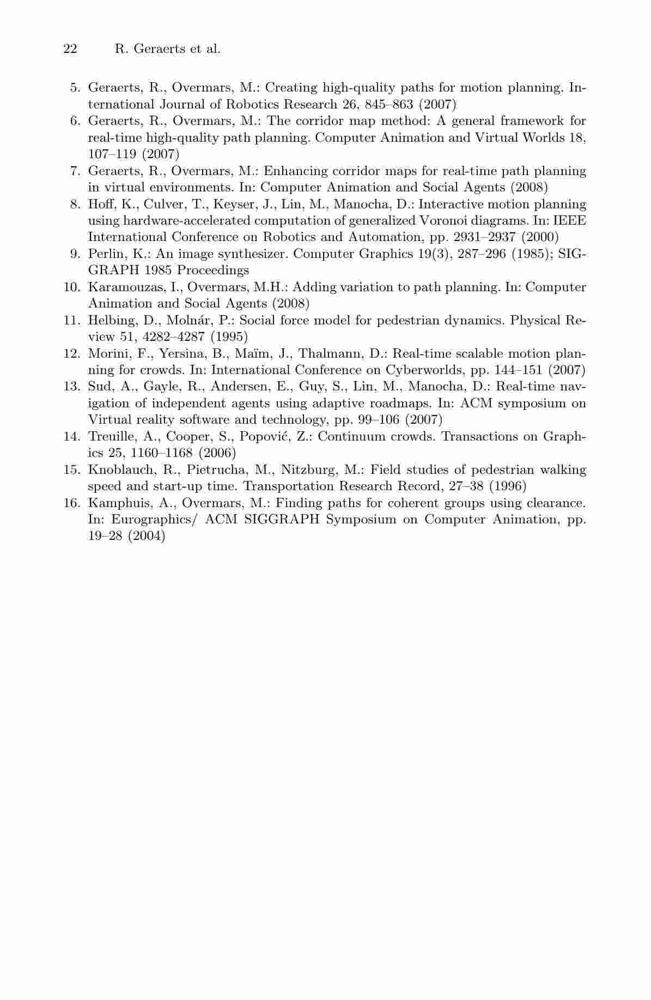 22 R. Geraerts et al.

5. Geraerts, R., Overmars, M.: Creating high-quality paths for motion planning. International Journal of Robotics Research 26, 845–863 (2007)
6. Geraerts, R., Overmars, M.: The corridor map method: A general framework for real-time high-quality path planning. Computer Animation and Virtual Worlds 18, 107–119 (2007)
7. Geraerts, R., Overmars, M.: Enhancing corridor maps for real-time path planning in virtual environments. In: Computer Animation and Social Agents (2008)
8. Hoff, K., Culver, T., Keyser, J., Lin, M., Manocha, D.: Interactive motion planning using hardware-accelerated computation of generalized Voronoi diagrams. In: IEEE International Conference on Robotics and Automation, pp. 2931–2937 (2000)
9. Perlin, K.: An image synthesizer. Computer Graphics 19(3), 287–296 (1985); SIGGRAPH 1985 Proceedings
10. Karamouzas, I., Overmars, M.H.: Adding variation to path planning. In: Computer Animation and Social Agents (2008)
11. Helbing, D., Molnár, P.: Social force model for pedestrian dynamics. Physical Review 51, 4282–4287 (1995)
12. Morini, F., Yersina, B., Maïm, J., Thalmann, D.: Real-time scalable motion planning for crowds. In: International Conference on Cyberworlds, pp. 144–151 (2007)
13. Sud, A., Gayle, R., Andersen, E., Guy, S., Lin, M., Manocha, D.: Real-time navigation of independent agents using adaptive roadmaps. In: ACM symposium on Virtual reality software and technology, pp. 99–106 (2007)
14. Treuille, A., Cooper, S., Popović, Z.: Continuum crowds. Transactions on Graphics 25, 1160–1168 (2006)
15. Knoblauch, R., Pietrucha, M., Nitzburg, M.: Field studies of pedestrian walking speed and start-up time. Transportation Research Record, 27–38 (1996)
16. Kamphuis, A., Overmars, M.: Finding paths for coherent groups using clearance. In: Eurographics/ ACM SIGGRAPH Symposium on Computer Animation, pp. 19–28 (2004)